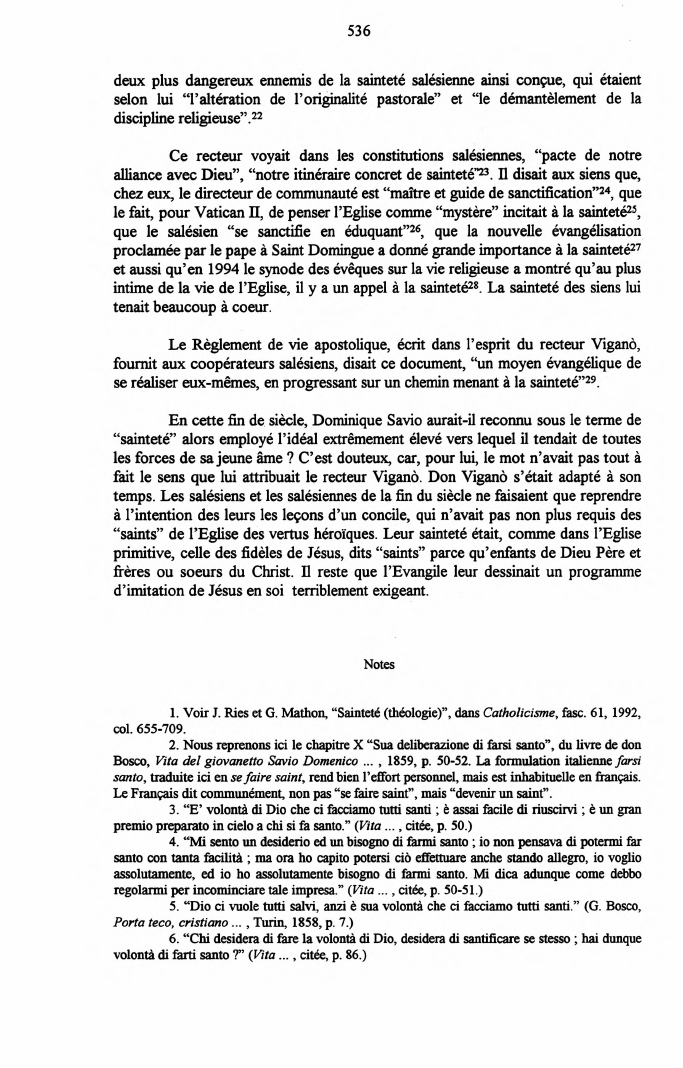 536

deux plus dangereux ennemis de la sainteté salésienne ainsi conçue, qui étaient selon lui "l'altération de l'originalité pastorale" et "le démantèlement de la discipline religieuse".$^{22}$

Ce recteur voyait dans les constitutions salésiennes, "pacte de notre alliance avec Dieu", "notre itinéraire concret de sainteté"$^{23}$. Il disait aux siens que, chez eux, le directeur de communauté est "maître et guide de sanctification"$^{24}$, que le fait, pour Vatican II, de penser l'Eglise comme "mystère" incitait à la sainteté$^{25}$, que le salésien "se sanctifie en éduquant"$^{26}$, que la nouvelle évangélisation proclamée par le pape à Saint Domingue a donné grande importance à la sainteté$^{27}$ et aussi qu'en 1994 le synode des évêques sur la vie religieuse a montré qu'au plus intime de la vie de l'Eglise, il y a un appel à la sainteté$^{28}$. La sainteté des siens lui tenait beaucoup à coeur.

Le Règlement de vie apostolique, écrit dans l'esprit du recteur Viganò, fournit aux coopérateurs salésiens, disait ce document, "un moyen évangélique de se réaliser eux-mêmes, en progressant sur un chemin menant à la sainteté"$^{29}$.

En cette fin de siècle, Dominique Savio aurait-il reconnu sous le terme de "sainteté" alors employé l'idéal extrêmement élevé vers lequel il tendait de toutes les forces de sa jeune âme ? C'est douteux, car, pour lui, le mot n'avait pas tout à fait le sens que lui attribuait le recteur Viganò. Don Viganò s'était adapté à son temps. Les salésiens et les salésiennes de la fin du siècle ne faisaient que reprendre à l'intention des leurs les leçons d'un concile, qui n'avait pas non plus requis des "saints" de l'Eglise des vertus héroïques. Leur sainteté était, comme dans l'Eglise primitive, celle des fidèles de Jésus, dits "saints" parce qu'enfants de Dieu Père et frères ou soeurs du Christ. Il reste que l'Evangile leur dessinait un programme d'imitation de Jésus en soi terriblement exigeant.

Notes

1. Voir J. Ries et G. Mathon, "Sainteté (théologie)", dans Catholicisme, fasc. 61, 1992, col. 655-709.

2. Nous reprenons ici le chapitre X "Sua deliberazione di farsi santo", du livre de don Bosco, Vita del giovanetto Savio Domenico ... , 1859, p. 50-52. La formulation italienne farsi santo, traduite ici en se faire saint, rend bien l'effort personnel, mais est inhabituelle en français. Le Français dit communément, non pas "se faire saint", mais "devenir un saint".

3. "E' volontà di Dio che ci facciamo tutti santi ; è assai facile di riuscirvi ; è un gran premio preparato in cielo a chi si fa santo." (Vita ... , citée, p. 50.)

4. "Mi sento un desiderio ed un bisogno di farmi santo ; io non pensava di potermi far santo con tanta facilità ; ma ora ho capito potersi ciò effettuare anche stando allegro, io voglio assolutamente, ed io ho assolutamente bisogno di farmi santo. Mi dica adunque come debbo regolarmi per incominciare tale impresa." (Vita ... , citée, p. 50-51.)

5. "Dio ci vuole tutti salvi, anzi è sua volontà che ci facciamo tutti santi." (G. Bosco, Porta teco, cristiano ... , Turin, 1858, p. 7.)

6. "Chi desidera di fare la volontà di Dio, desidera di santificare se stesso ; hai dunque volontà di farti santo ?" (Vita ... , citée, p. 86.)